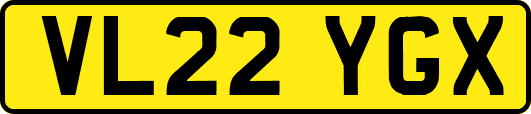 VL22 YGX